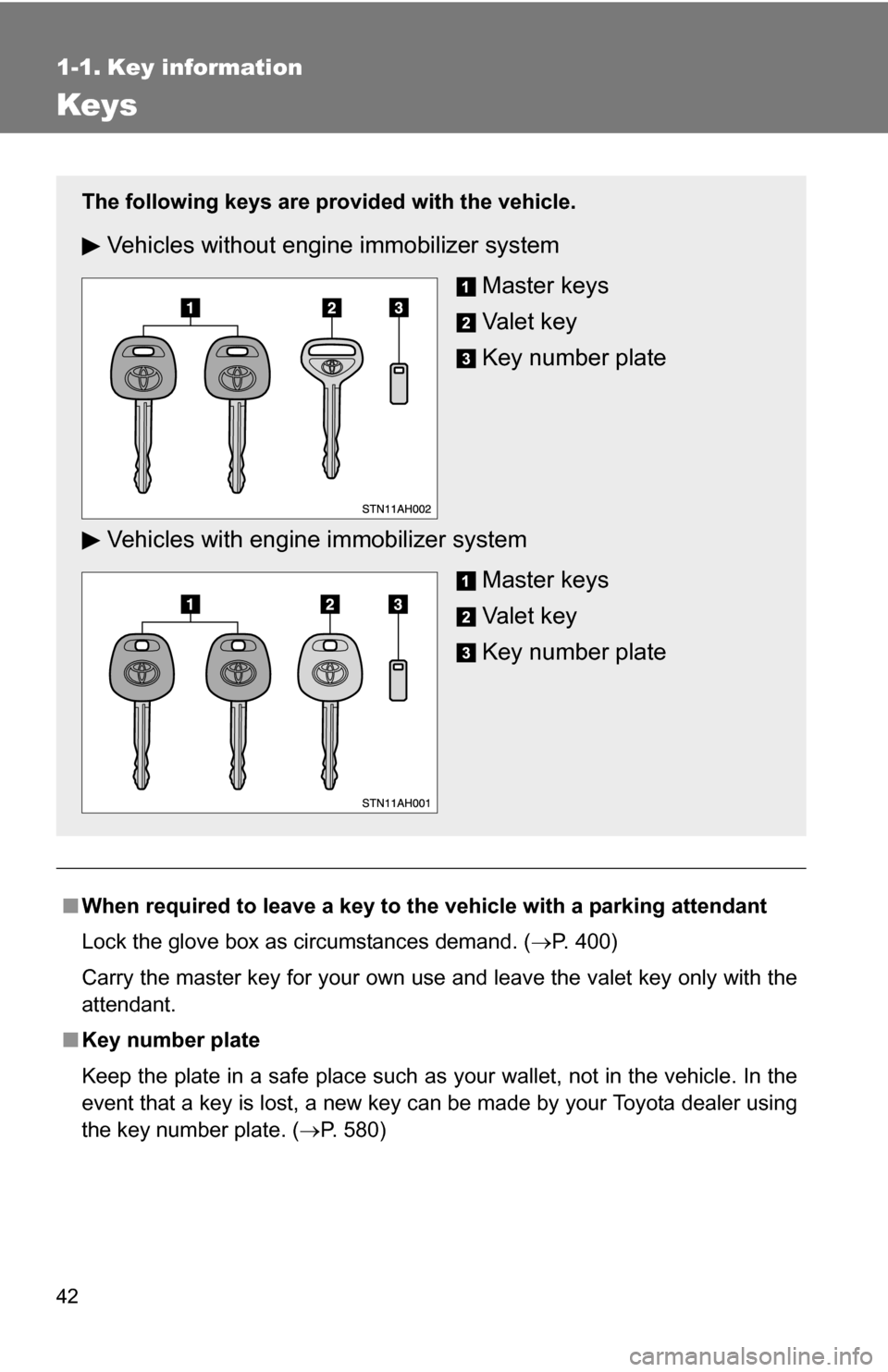 1-1. Key information

Keys

The following keys are provided with the vehicle.

▶ Vehicles without engine immobilizer system

1 2 3

STN11AH002

1 Master keys
2 Valet key
3 Key number plate

▶ Vehicles with engine immobilizer system

1 2 3

STN11AH001

1 Master keys
2 Valet key
3 Key number plate

■ When required to leave a key to the vehicle with a parking attendant

Lock the glove box as circumstances demand. (→P. 400)

Carry the master key for your own use and leave the valet key only with the attendant.

■ Key number plate

Keep the plate in a safe place such as your wallet, not in the vehicle. In the event that a key is lost, a new key can be made by your Toyota dealer using the key number plate. (→P. 580)

42

carmanualsonline.info